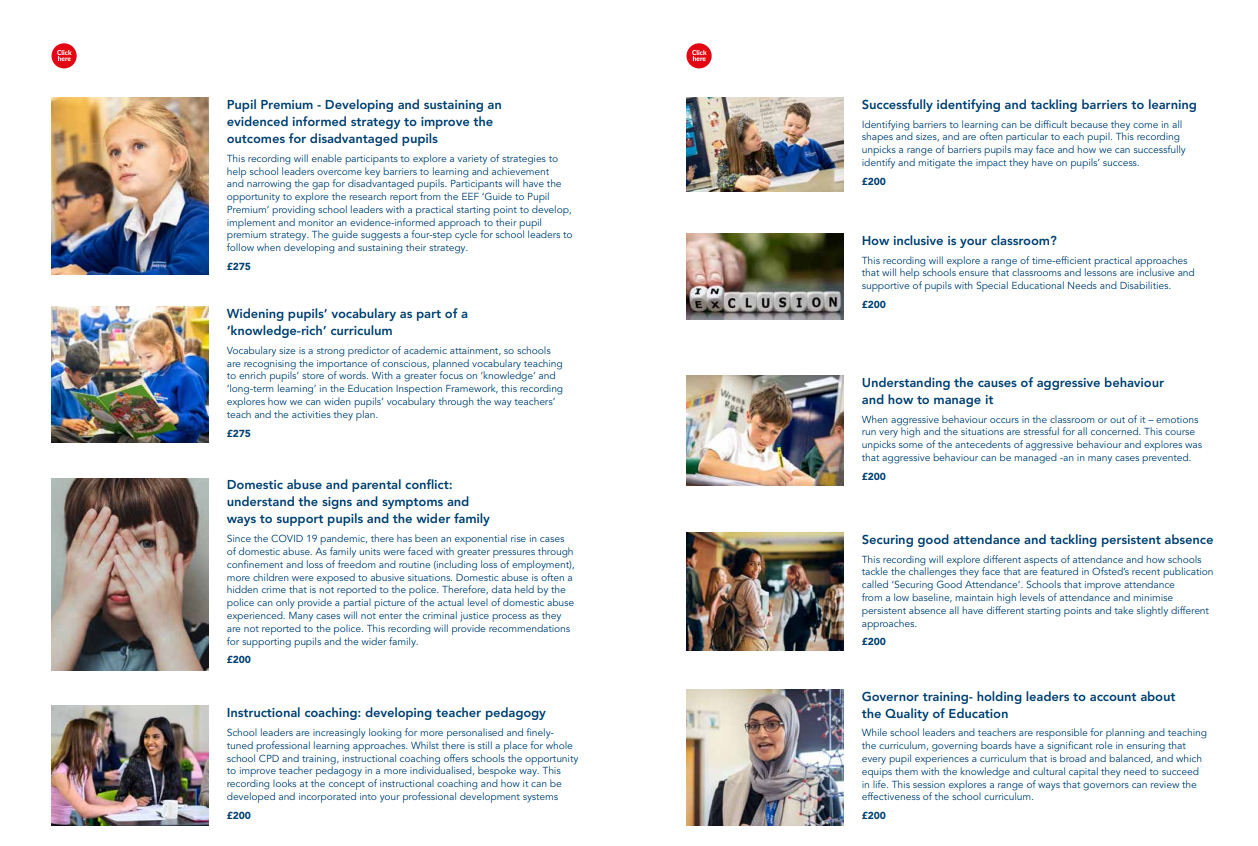 Click here

Pupil Premium - Developing and sustaining an evidenced informed strategy to improve the outcomes for disadvantaged pupils

This recording will enable participants to explore a variety of strategies to help school leaders overcome key barriers to learning and achievement and narrowing the gap for disadvantaged pupils. Participants will have the opportunity to explore the research report from the EEF 'Guide to Pupil Premium' providing school leaders with a practical starting point to develop, implement and monitor an evidence-informed approach to their pupil premium strategy. The guide suggests a four-step cycle for school leaders to follow when developing and sustaining their strategy.

£275

Widening pupils' vocabulary as part of a 'knowledge-rich' curriculum

Vocabulary size is a strong predictor of academic attainment, so schools are recognising the importance of conscious, planned vocabulary teaching to enrich pupils' store of words. With a greater focus on 'knowledge' and 'long-term learning' in the Education Inspection Framework, this recording explores how we can widen pupils' vocabulary through the way teachers' teach and the activities they plan.

£275

Domestic abuse and parental conflict: understand the signs and symptoms and ways to support pupils and the wider family

Since the COVID 19 pandemic, there has been an exponential rise in cases of domestic abuse. As family units were faced with greater pressures through confinement and loss of freedom and routine (including loss of employment), more children were exposed to abusive situations. Domestic abuse is often a hidden crime that is not reported to the police. Therefore, data held by the police can only provide a partial picture of the actual level of domestic abuse experienced. Many cases will not enter the criminal justice process as they are not reported to the police. This recording will provide recommendations for supporting pupils and the wider family.

£200

Instructional coaching: developing teacher pedagogy

School leaders are increasingly looking for more personalised and finely-tuned professional learning approaches. Whilst there is still a place for whole school CPD and training, instructional coaching offers schools the opportunity to improve teacher pedagogy in a more individualised, bespoke way. This recording looks at the concept of instructional coaching and how it can be developed and incorporated into your professional development systems

£200

Click here

Successfully identifying and tackling barriers to learning

Identifying barriers to learning can be difficult because they come in all shapes and sizes, and are often particular to each pupil. This recording unpicks a range of barriers pupils may face and how we can successfully identify and mitigate the impact they have on pupils' success.

£200

IN EXCLUSION

How inclusive is your classroom?

This recording will explore a range of time-efficient practical approaches that will help schools ensure that classrooms and lessons are inclusive and supportive of pupils with Special Educational Needs and Disabilities.

£200

Understanding the causes of aggressive behaviour and how to manage it

When aggressive behaviour occurs in the classroom or out of it – emotions run very high and the situations are stressful for all concerned. This course unpicks some of the antecedents of aggressive behaviour and explores was that aggressive behaviour can be managed -an in many cases prevented.

£200

Securing good attendance and tackling persistent absence

This recording will explore different aspects of attendance and how schools tackle the challenges they face that are featured in Ofsted's recent publication called 'Securing Good Attendance'. Schools that improve attendance from a low baseline, maintain high levels of attendance and minimise persistent absence all have different starting points and take slightly different approaches.

£200

Governor training- holding leaders to account about the Quality of Education

While school leaders and teachers are responsible for planning and teaching the curriculum, governing boards have a significant role in ensuring that every pupil experiences a curriculum that is broad and balanced, and which equips them with the knowledge and cultural capital they need to succeed in life. This session explores a range of ways that governors can review the effectiveness of the school curriculum.

£200